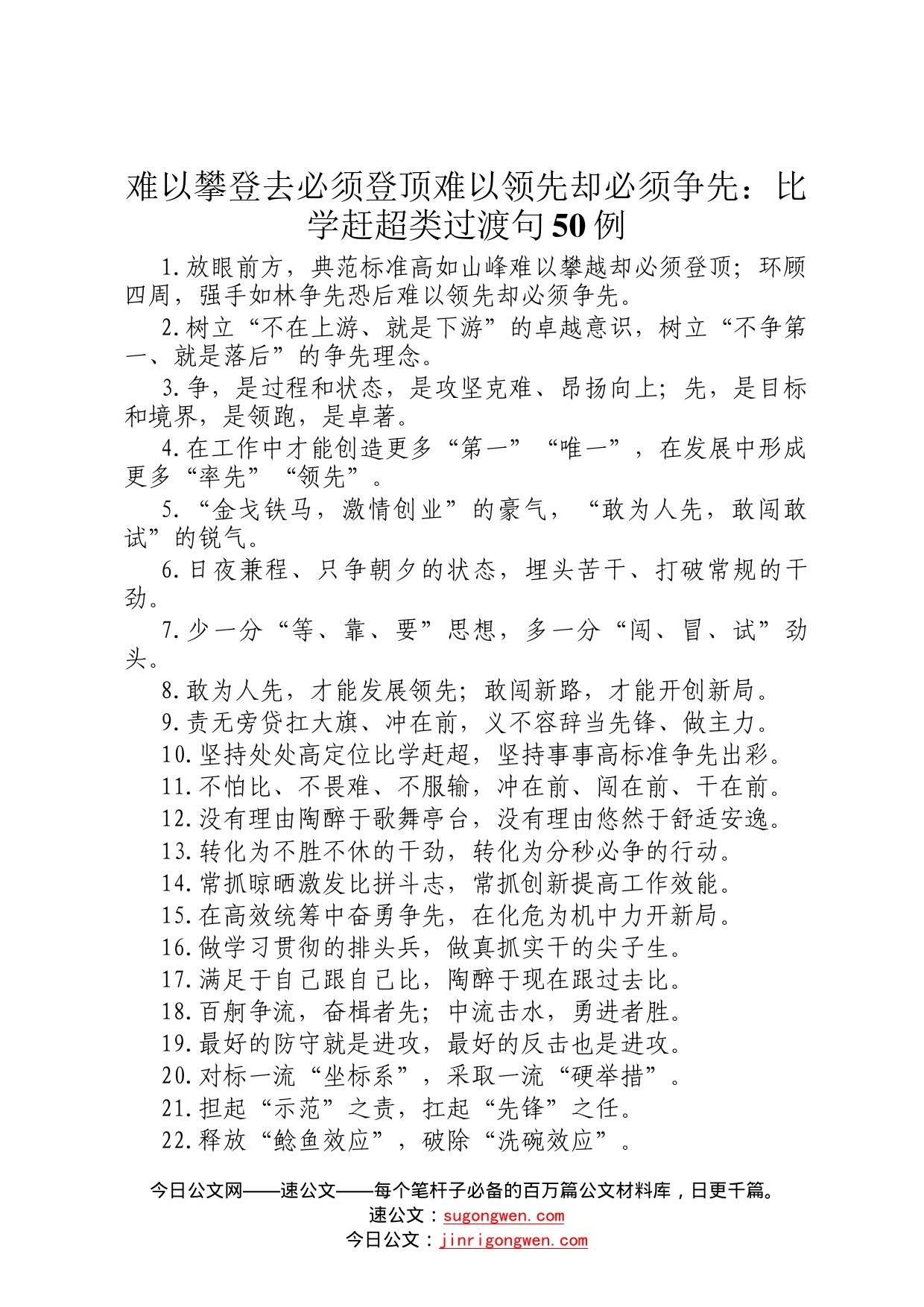 难以攀登去必须登顶难以领先却必须争先：比学赶超类过渡句50例

1.放眼前方，典范标准高如山峰难以攀越却必须登顶；环顾四周，强手如林争先恐后难以领先却必须争先。

2.树立“不在上游、就是下游”的卓越意识，树立“不争第一、就是落后”的争先理念。

3.争，是过程和状态，是攻坚克难、昂扬向上；先，是目标和境界，是领跑，是卓著。

4.在工作中才能创造更多“第一”“唯一”，在发展中形成更多“率先”“领先”。

5.“金戈铁马，激情创业”的豪气，“敢为人先，敢闯敢试”的锐气。

6.日夜兼程、只争朝夕的状态，埋头苦干、打破常规的干劲。

7.少一分“等、靠、要”思想，多一分“闯、冒、试”劲头。

8.敢为人先，才能发展领先；敢闯新路，才能开创新局。

9.责无旁贷扛大旗、冲在前，义不容辞当先锋、做主力。

10.坚持处处高定位比学赶超，坚持事事高标准争先出彩。

11.不怕比、不畏难、不服输，冲在前、闯在前、干在前。

12.没有理由陶醉于歌舞亭台，没有理由悠然于舒适安逸。

13.转化为不胜不休的干劲，转化为分秒必争的行动。

14.常抓晾晒激发比拼斗志，常抓创新提高工作效能。

15.在高效统筹中奋勇争先，在化危为机中力开新局。

16.做学习贯彻的排头兵，做真抓实干的尖子生。

17.满足于自己跟自己比，陶醉于现在跟过去比。

18.百舸争流，奋楫者先；中流击水，勇进者胜。

19.最好的防守就是进攻，最好的反击也是进攻。

20.对标一流“坐标系”，采取一流“硬举措”。

21.担起“示范”之责，扛起“先锋”之任。

22.释放“鲶鱼效应”，破除“洗碗效应”。

今日公文网——速公文——每个笔杆子必备的百万篇公文材料库，日更千篇。
速公文：sugongwen.com
今日公文：jinrigongwen.com